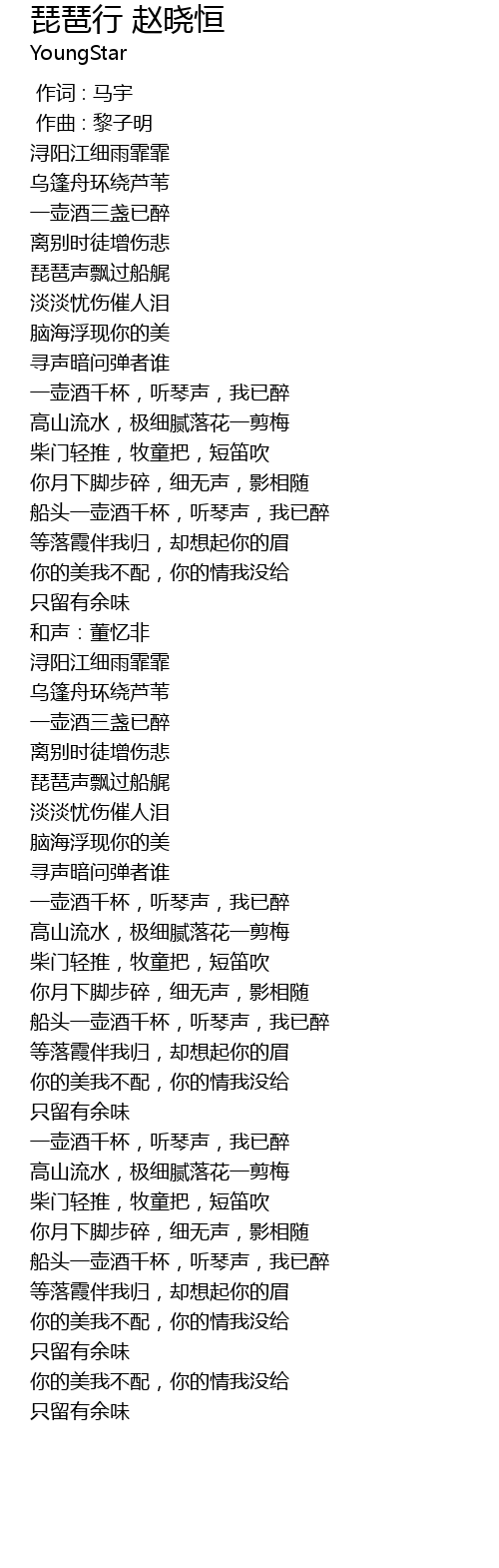 琵琶行 赵晓恒
YoungStar

作词 : 马宇
作曲 : 黎子明
浔阳江细雨霏霏
乌篷舟环绕芦苇
一壶酒三盏已醉
离别时徒增伤悲
琵琶声飘过船艉
淡淡忧伤催人泪
脑海浮现你的美
寻声暗问弹者谁
一壶酒千杯，听琴声，我已醉
高山流水，极细腻落花一剪梅
柴门轻推，牧童把，短笛吹
你月下脚步碎，细无声，影相随
船头一壶酒千杯，听琴声，我已醉
等落霞伴我归，却想起你的眉
你的美我不配，你的情我没给
只留有余味
和声：董忆非
浔阳江细雨霏霏
乌篷舟环绕芦苇
一壶酒三盏已醉
离别时徒增伤悲
琵琶声飘过船艉
淡淡忧伤催人泪
脑海浮现你的美
寻声暗问弹者谁
一壶酒千杯，听琴声，我已醉
高山流水，极细腻落花一剪梅
柴门轻推，牧童把，短笛吹
你月下脚步碎，细无声，影相随
船头一壶酒千杯，听琴声，我已醉
等落霞伴我归，却想起你的眉
你的美我不配，你的情我没给
只留有余味
一壶酒千杯，听琴声，我已醉
高山流水，极细腻落花一剪梅
柴门轻推，牧童把，短笛吹
你月下脚步碎，细无声，影相随
船头一壶酒千杯，听琴声，我已醉
等落霞伴我归，却想起你的眉
你的美我不配，你的情我没给
只留有余味
你的美我不配，你的情我没给
只留有余味